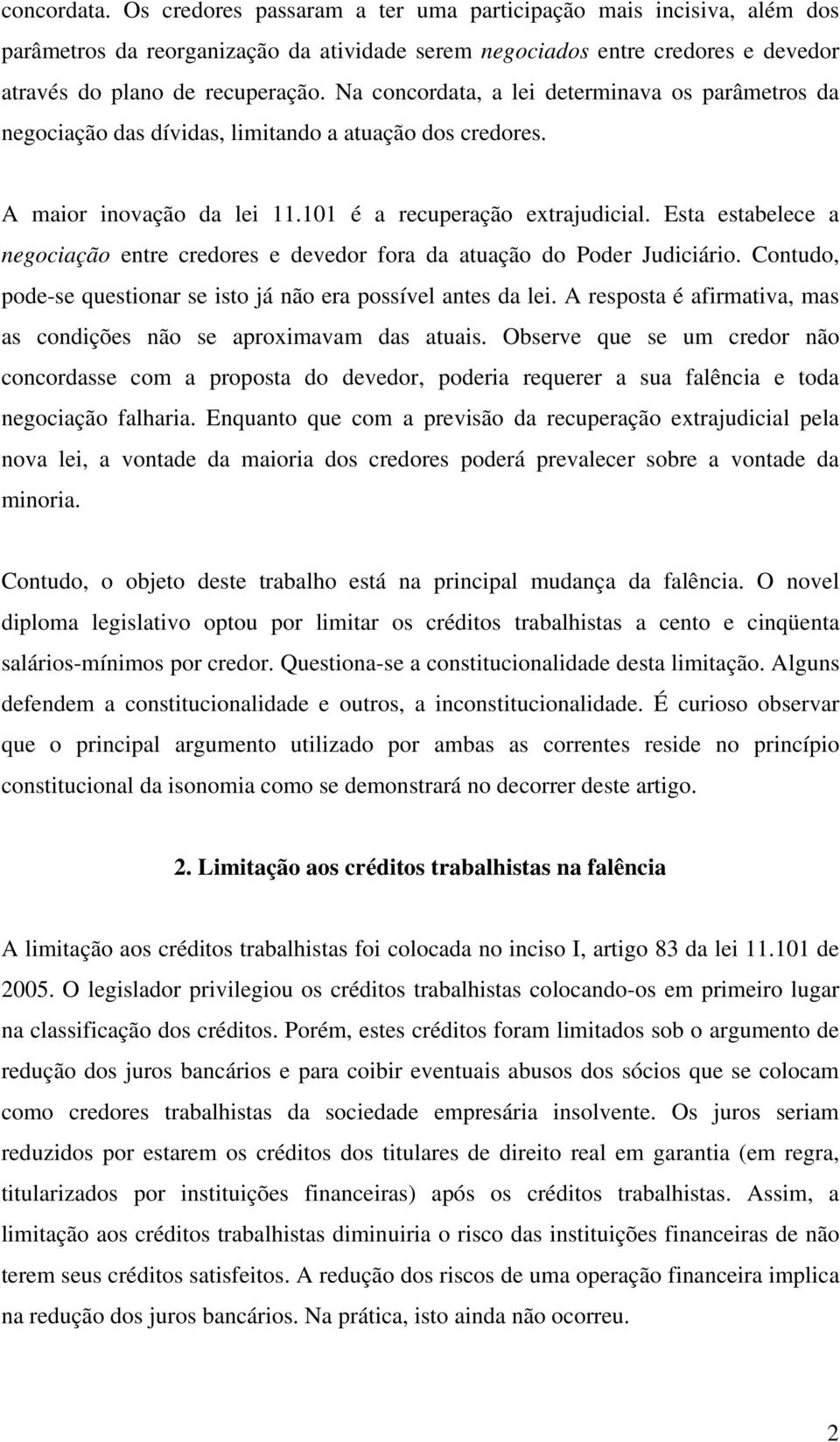 concordata. Os credores passaram a ter uma participação mais incisiva, além dos parâmetros da reorganização da atividade serem negociados entre credores e devedor através do plano de recuperação. Na concordata, a lei determinava os parâmetros da negociação das dívidas, limitando a atuação dos credores.

A maior inovação da lei 11.101 é a recuperação extrajudicial. Esta estabelece a negociação entre credores e devedor fora da atuação do Poder Judiciário. Contudo, pode-se questionar se isto já não era possível antes da lei. A resposta é afirmativa, mas as condições não se aproximavam das atuais. Observe que se um credor não concordasse com a proposta do devedor, poderia requerer a sua falência e toda negociação falharia. Enquanto que com a previsão da recuperação extrajudicial pela nova lei, a vontade da maioria dos credores poderá prevalecer sobre a vontade da minoria.

Contudo, o objeto deste trabalho está na principal mudança da falência. O novel diploma legislativo optou por limitar os créditos trabalhistas a cento e cinqüenta salários-mínimos por credor. Questiona-se a constitucionalidade desta limitação. Alguns defendem a constitucionalidade e outros, a inconstitucionalidade. É curioso observar que o principal argumento utilizado por ambas as correntes reside no princípio constitucional da isonomia como se demonstrará no decorrer deste artigo.

2. Limitação aos créditos trabalhistas na falência

A limitação aos créditos trabalhistas foi colocada no inciso I, artigo 83 da lei 11.101 de 2005. O legislador privilegiou os créditos trabalhistas colocando-os em primeiro lugar na classificação dos créditos. Porém, estes créditos foram limitados sob o argumento de redução dos juros bancários e para coibir eventuais abusos dos sócios que se colocam como credores trabalhistas da sociedade empresária insolvente. Os juros seriam reduzidos por estarem os créditos dos titulares de direito real em garantia (em regra, titularizados por instituições financeiras) após os créditos trabalhistas. Assim, a limitação aos créditos trabalhistas diminuiria o risco das instituições financeiras de não terem seus créditos satisfeitos. A redução dos riscos de uma operação financeira implica na redução dos juros bancários. Na prática, isto ainda não ocorreu.

2